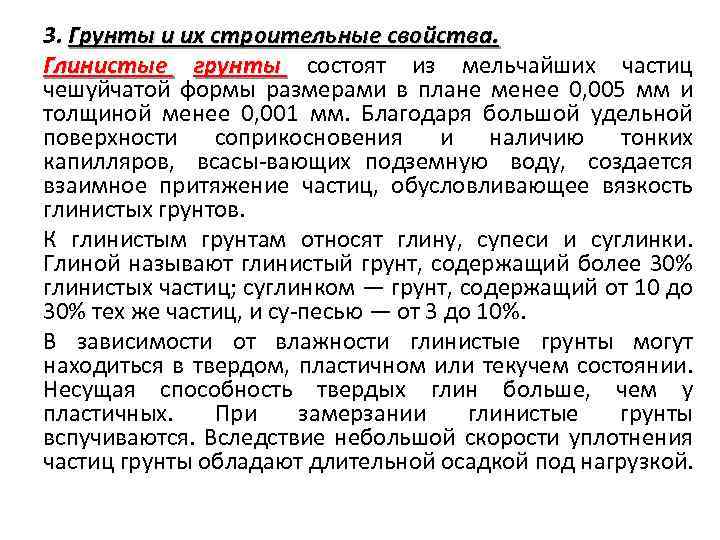 3. Грунты и их строительные свойства.

Глинистые грунты состоят из мельчайших частиц чешуйчатой формы размерами в плане менее 0,005 мм и толщиной менее 0,001 мм. Благодаря большой удельной поверхности соприкосновения и наличию тонких капилляров, всасы-вающих подземную воду, создается взаимное притяжение частиц, обусловливающее вязкость глинистых грунтов.

К глинистым грунтам относят глину, супеси и суглинки. Глиной называют глинистый грунт, содержащий более 30% глинистых частиц; суглинком — грунт, содержащий от 10 до 30% тех же частиц, и су-песью — от 3 до 10%.

В зависимости от влажности глинистые грунты могут находиться в твердом, пластичном или текучем состоянии. Несущая способность твердых глин больше, чем у пластичных. При замерзании глинистые грунты вспучиваются. Вследствие небольшой скорости уплотнения частиц грунты обладают длительной осадкой под нагрузкой.